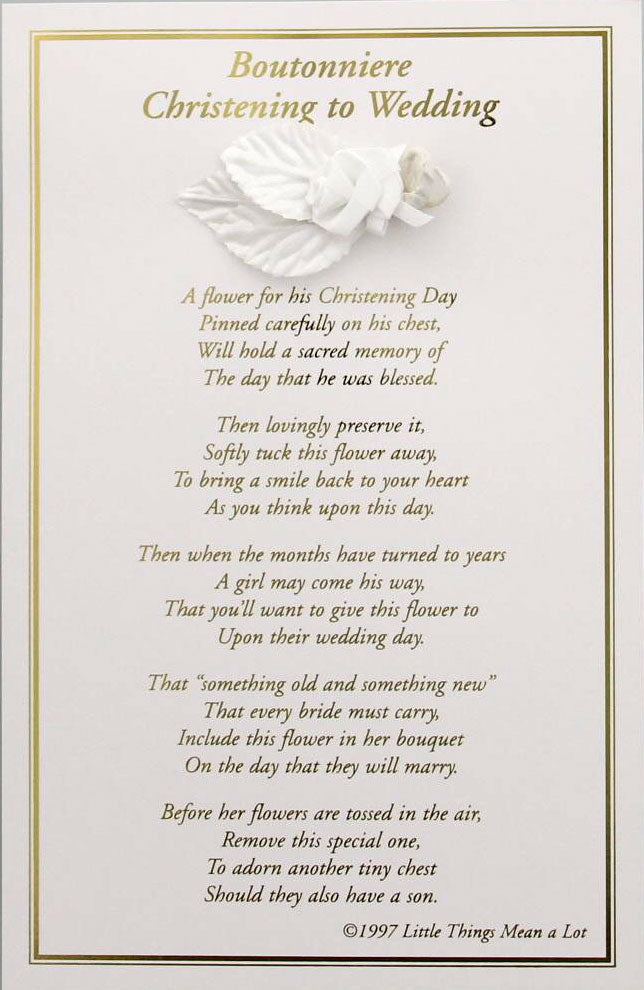 Boutonniere
Christening to Wedding

A flower for his Christening Day
Pinned carefully on his chest,
Will hold a sacred memory of
The day that he was blessed.

Then lovingly preserve it,
Softly tuck this flower away,
To bring a smile back to your heart
As you think upon this day.

Then when the months have turned to years
A girl may come his way,
That you'll want to give this flower to
Upon their wedding day.

That "something old and something new"
That every bride must carry,
Include this flower in her bouquet
On the day that they will marry.

Before her flowers are tossed in the air,
Remove this special one,
To adorn another tiny chest
Should they also have a son.

©1997 Little Things Mean a Lot